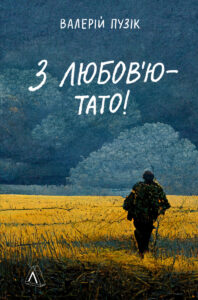 ВАЛЕРІЙ ПУЗІК

З ЛЮБОВ'Ю — ТАТО!

Л